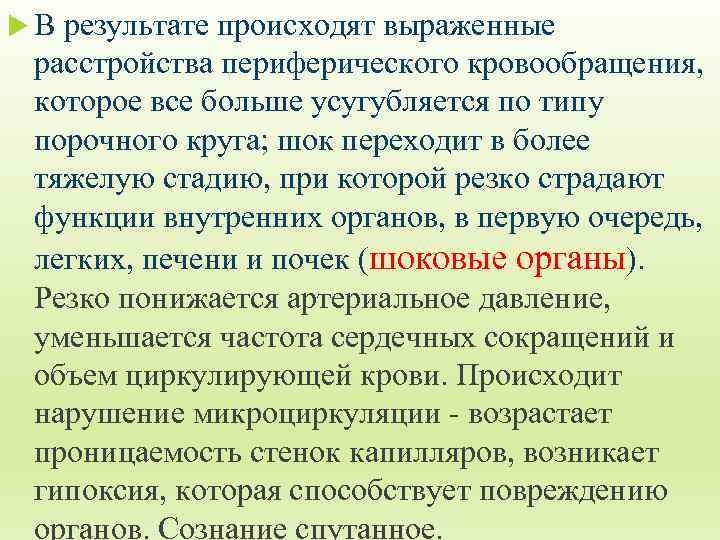 В результате происходят выраженные расстройства периферического кровообращения, которое все больше усугубляется по типу порочного круга; шок переходит в более тяжелую стадию, при которой резко страдают функции внутренних органов, в первую очередь, легких, печени и почек (шоковые органы). Резко понижается артериальное давление, уменьшается частота сердечных сокращений и объем циркулирующей крови. Происходит нарушение микроциркуляции - возрастает проницаемость стенок капилляров, возникает гипоксия, которая способствует повреждению органов. Сознание спутанное.